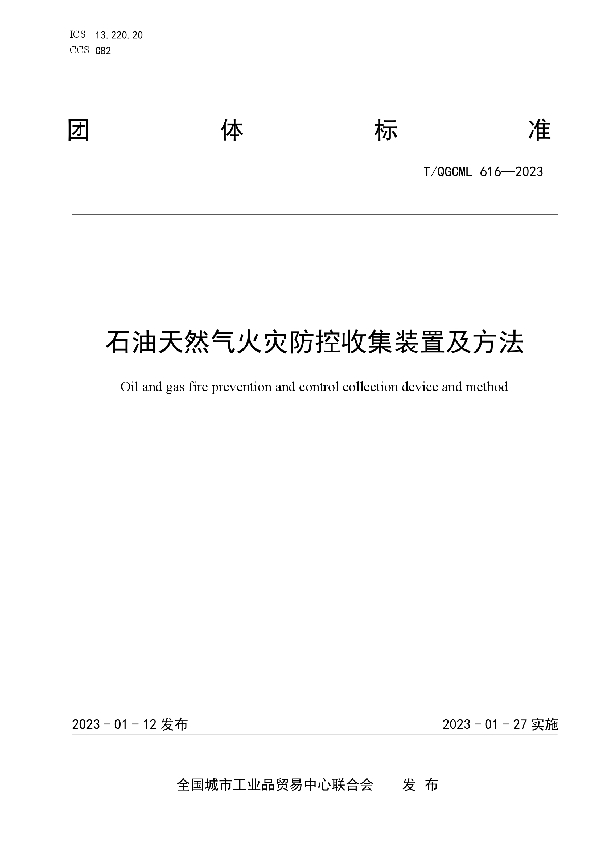 ICS 13.220.20
CCS C82

团 体 标 准

T/QGCML 616—2023

石油天然气火灾防控收集装置及方法

Oil and gas fire prevention and control collection device and method

2023 - 01 - 12 发布

2023 - 01 - 27 实施

全国城市工业品贸易中心联合会 发 布